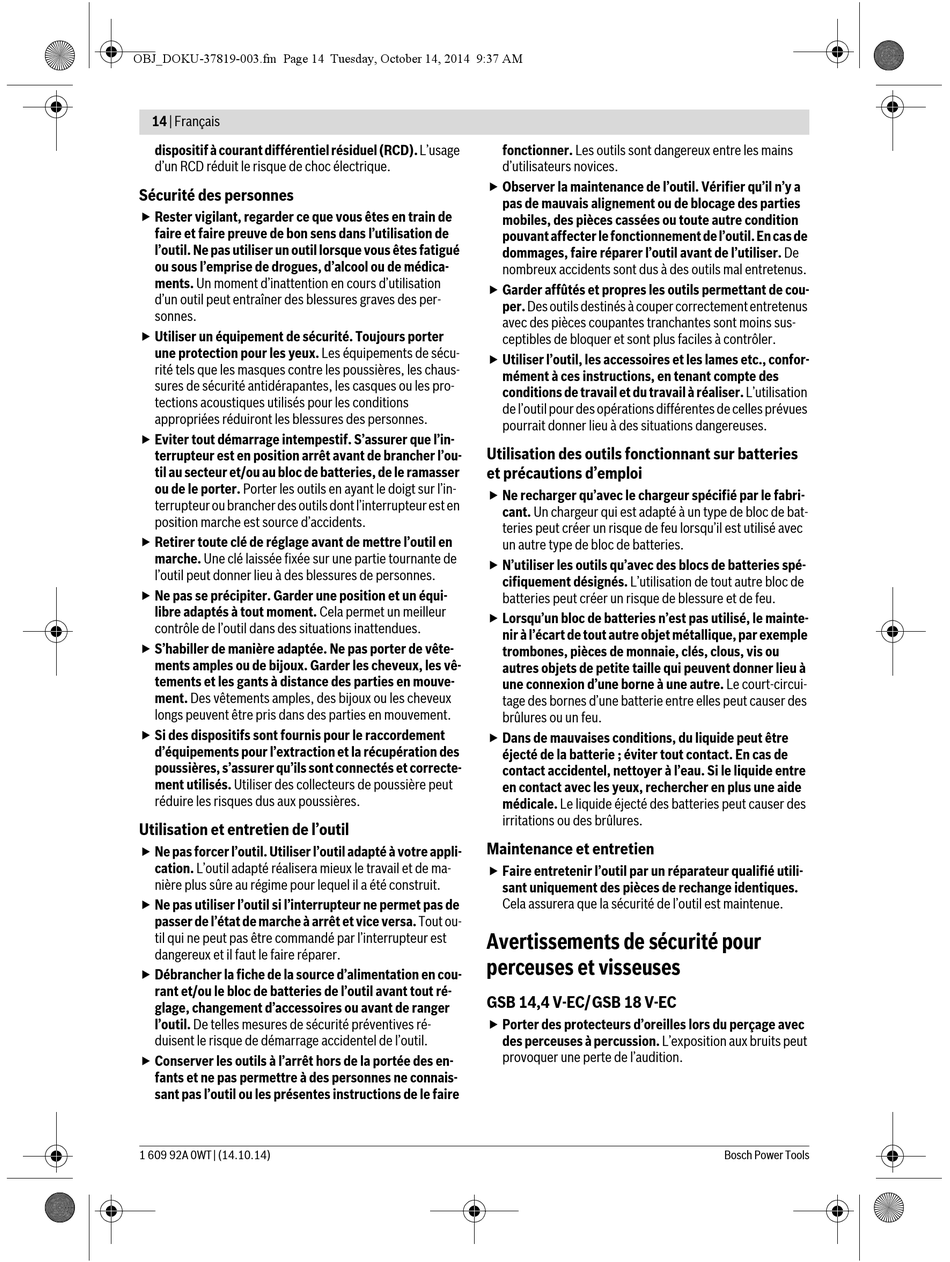 OBJ_DOKU-37819-003.fm Page 14 Tuesday, October 14, 2014 9:37 AM

14 | Français

dispositif à courant différentiel résiduel (RCD). L'usage d'un RCD réduit le risque de choc électrique.

Sécurité des personnes

▶ Rester vigilant, regarder ce que vous êtes en train de faire et faire preuve de bon sens dans l'utilisation de l'outil. Ne pas utiliser un outil lorsque vous êtes fatigué ou sous l'emprise de drogues, d'alcool ou de médicaments. Un moment d'inattention en cours d'utilisation d'un outil peut entraîner des blessures graves des personnes.

▶ Utiliser un équipement de sécurité. Toujours porter une protection pour les yeux. Les équipements de sécurité tels que les masques contre les poussières, les chaussures de sécurité antidérapantes, les casques ou les protections acoustiques utilisés pour les conditions appropriées réduiront les blessures des personnes.

▶ Eviter tout démarrage intempestif. S'assurer que l'interrupteur est en position arrêt avant de brancher l'outil au secteur et/ou au bloc de batteries, de le ramasser ou de le porter. Porter les outils en ayant le doigt sur l'interrupteur ou brancher des outils dont l'interrupteur est en position marche est source d'accidents.

▶ Retirer toute clé de réglage avant de mettre l'outil en marche. Une clé laissée fixée sur une partie tournante de l'outil peut donner lieu à des blessures de personnes.

▶ Ne pas se précipiter. Garder une position et un équilibre adaptés à tout moment. Cela permet un meilleur contrôle de l'outil dans des situations inattendues.

▶ S'habiller de manière adaptée. Ne pas porter de vêtements amples ou de bijoux. Garder les cheveux, les vêtements et les gants à distance des parties en mouvement. Des vêtements amples, des bijoux ou les cheveux longs peuvent être pris dans des parties en mouvement.

▶ Si des dispositifs sont fournis pour le raccordement d'équipements pour l'extraction et la récupération des poussières, s'assurer qu'ils sont connectés et correctement utilisés. Utiliser des collecteurs de poussière peut réduire les risques dus aux poussières.

Utilisation et entretien de l'outil

▶ Ne pas forcer l'outil. Utiliser l'outil adapté à votre application. L'outil adapté réalisera mieux le travail et de manière plus sûre au régime pour lequel il a été construit.

▶ Ne pas utiliser l'outil si l'interrupteur ne permet pas de passer de l'état de marche à arrêt et vice versa. Tout outil qui ne peut pas être commandé par l'interrupteur est dangereux et il faut le faire réparer.

▶ Débrancher la fiche de la source d'alimentation en courant et/ou le bloc de batteries de l'outil avant tout réglage, changement d'accessoires ou avant de ranger l'outil. De telles mesures de sécurité préventives réduisent le risque de démarrage accidentel de l'outil.

▶ Conserver les outils à l'arrêt hors de la portée des enfants et ne pas permettre à des personnes ne connaissant pas l'outil ou les présentes instructions de le faire fonctionner. Les outils sont dangereux entre les mains d'utilisateurs novices.

▶ Observer la maintenance de l'outil. Vérifier qu'il n'y a pas de mauvais alignement ou de blocage des parties mobiles, des pièces cassées ou toute autre condition pouvant affecter le fonctionnement de l'outil. En cas de dommages, faire réparer l'outil avant de l'utiliser. De nombreux accidents sont dus à des outils mal entretenus.

▶ Garder affûtés et propres les outils permettant de couper. Des outils destinés à couper correctement entretenus avec des pièces coupantes tranchantes sont moins susceptibles de bloquer et sont plus faciles à contrôler.

▶ Utiliser l'outil, les accessoires et les lames etc., conformément à ces instructions, en tenant compte des conditions de travail et du travail à réaliser. L'utilisation de l'outil pour des opérations différentes de celles prévues pourrait donner lieu à des situations dangereuses.

Utilisation des outils fonctionnant sur batteries et précautions d'emploi

▶ Ne recharger qu'avec le chargeur spécifié par le fabricant. Un chargeur qui est adapté à un type de bloc de batteries peut créer un risque de feu lorsqu'il est utilisé avec un autre type de bloc de batteries.

▶ N'utiliser les outils qu'avec des blocs de batteries spécifiquement désignés. L'utilisation de tout autre bloc de batteries peut créer un risque de blessure et de feu.

▶ Lorsqu'un bloc de batteries n'est pas utilisé, le maintenir à l'écart de tout autre objet métallique, par exemple trombones, pièces de monnaie, clés, clous, vis ou autres objets de petite taille qui peuvent donner lieu à une connexion d'une borne à une autre. Le court-circuitage des bornes d'une batterie entre elles peut causer des brûlures ou un feu.

▶ Dans de mauvaises conditions, du liquide peut être éjecté de la batterie ; éviter tout contact. En cas de contact accidentel, nettoyer à l'eau. Si le liquide entre en contact avec les yeux, rechercher en plus une aide médicale. Le liquide éjecté des batteries peut causer des irritations ou des brûlures.

Maintenance et entretien

▶ Faire entretenir l'outil par un réparateur qualifié utilisant uniquement des pièces de rechange identiques. Cela assurera que la sécurité de l'outil est maintenue.

Avertissements de sécurité pour perceuses et visseuses

GSB 14,4 V-EC/GSB 18 V-EC

▶ Porter des protecteurs d'oreilles lors du perçage avec des perceuses à percussion. L'exposition aux bruits peut provoquer une perte de l'audition.

1 609 92A 0WT | (14.10.14)

Bosch Power Tools